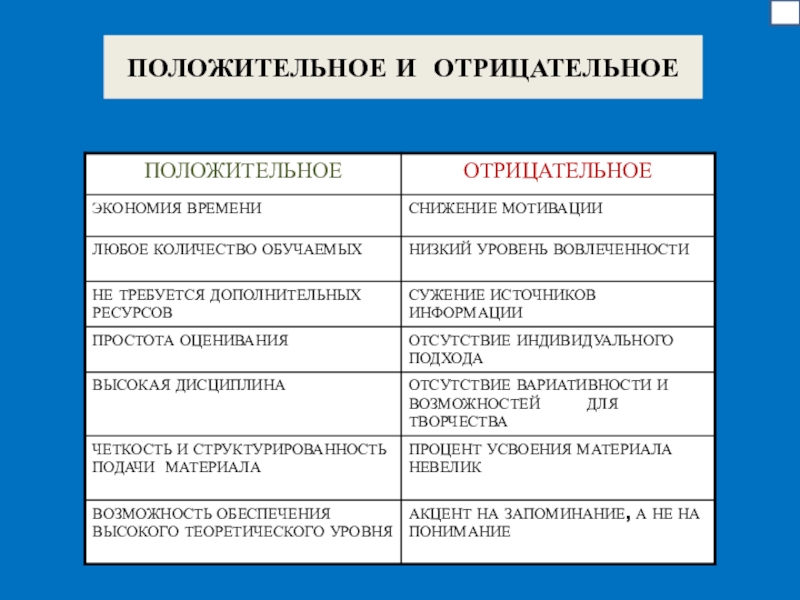 ПОЛОЖИТЕЛЬНОЕ И ОТРИЦАТЕЛЬНОЕ

| ПОЛОЖИТЕЛЬНОЕ | ОТРИЦАТЕЛЬНОЕ |
|---|---|
| ЭКОНОМИЯ ВРЕМЕНИ | СНИЖЕНИЕ МОТИВАЦИИ |
| ЛЮБОЕ КОЛИЧЕСТВО ОБУЧАЕМЫХ | НИЗКИЙ УРОВЕНЬ ВОВЛЕЧЕННОСТИ |
| НЕ ТРЕБУЕТСЯ ДОПОЛНИТЕЛЬНЫХ РЕСУРСОВ | СУЖЕНИЕ ИСТОЧНИКОВ ИНФОРМАЦИИ |
| ПРОСТОТА ОЦЕНИВАНИЯ | ОТСУТСТВИЕ ИНДИВИДУАЛЬНОГО ПОДХОДА |
| ВЫСОКАЯ ДИСЦИПЛИНА | ОТСУТСТВИЕ ВАРИАТИВНОСТИ И ВОЗМОЖНОСТЕЙ ДЛЯ ТВОРЧЕСТВА |
| ЧЕТКОСТЬ И СТРУКТУРИРОВАННОСТЬ ПОДАЧИ МАТЕРИАЛА | ПРОЦЕНТ УСВОЕНИЯ МАТЕРИАЛА НЕВЕЛИК |
| ВОЗМОЖНОСТЬ ОБЕСПЕЧЕНИЯ ВЫСОКОГО ТЕОРЕТИЧЕСКОГО УРОВНЯ | АКЦЕНТ НА ЗАПОМИНАНИЕ, А НЕ НА ПОНИМАНИЕ |